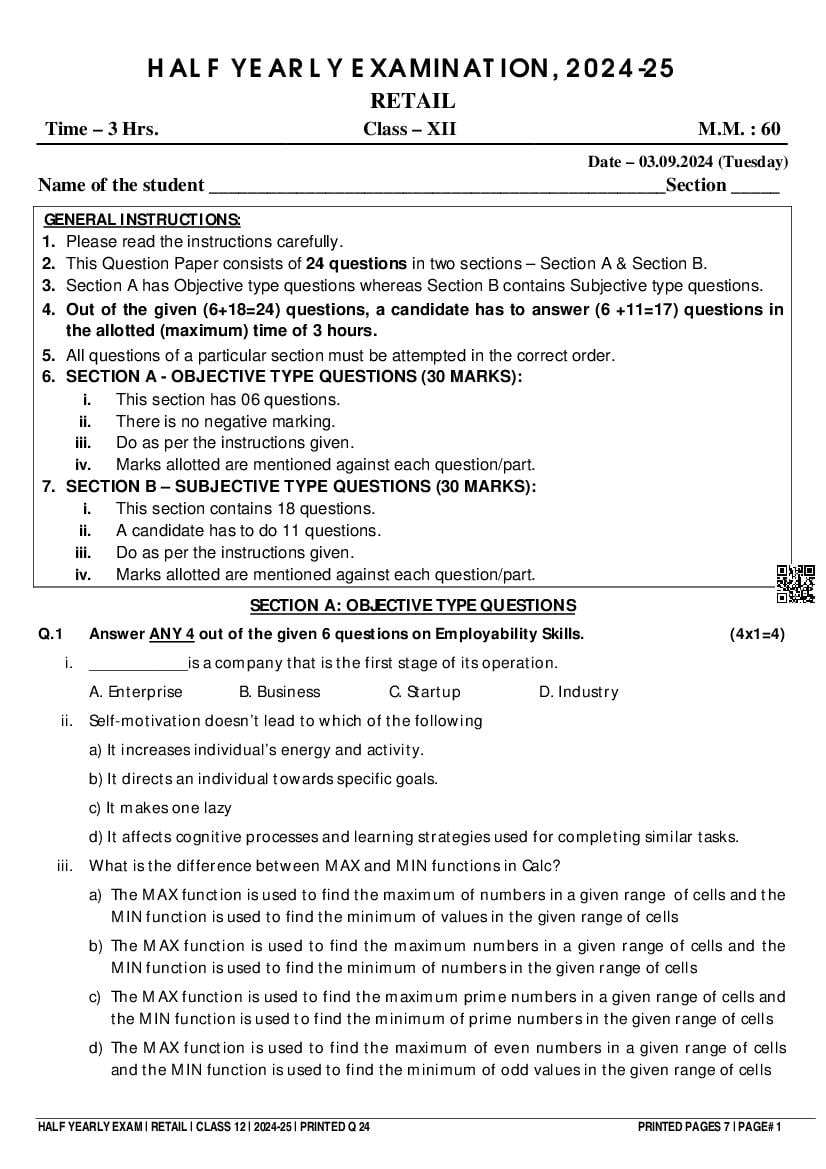 HALF YEARLY EXAMINATION, 2024-25
RETAIL

Time – 3 Hrs. Class – XII M.M. : 60

Date – 03.09.2024 (Tuesday)

Name of the student ________________________________________________Section _____

GENERAL INSTRUCTIONS:
1. Please read the instructions carefully.
2. This Question Paper consists of 24 questions in two sections – Section A & Section B.
3. Section A has Objective type questions whereas Section B contains Subjective type questions.
4. Out of the given (6+18=24) questions, a candidate has to answer (6 +11=17) questions in the allotted (maximum) time of 3 hours.
5. All questions of a particular section must be attempted in the correct order.
6. SECTION A - OBJECTIVE TYPE QUESTIONS (30 MARKS):
i. This section has 06 questions.
ii. There is no negative marking.
iii. Do as per the instructions given.
iv. Marks allotted are mentioned against each question/part.
7. SECTION B – SUBJECTIVE TYPE QUESTIONS (30 MARKS):
i. This section contains 18 questions.
ii. A candidate has to do 11 questions.
iii. Do as per the instructions given.
iv. Marks allotted are mentioned against each question/part.

SECTION A: OBJECTIVE TYPE QUESTIONS

Q.1 Answer ANY 4 out of the given 6 questions on Employability Skills. (4x1=4)

i. ___________is a company that is the first stage of its operation.
A. Enterprise B. Business C. Startup D. Industry

ii. Self-motivation doesn't lead to which of the following
a) It increases individual's energy and activity.
b) It directs an individual towards specific goals.
c) It makes one lazy
d) It affects cognitive processes and learning strategies used for completing similar tasks.

iii. What is the difference between MAX and MIN functions in Calc?
a) The MAX function is used to find the maximum of numbers in a given range of cells and the MIN function is used to find the minimum of values in the given range of cells
b) The MAX function is used to find the maximum numbers in a given range of cells and the MIN function is used to find the minimum of numbers in the given range of cells
c) The MAX function is used to find the maximum prime numbers in a given range of cells and the MIN function is used to find the minimum of prime numbers in the given range of cells
d) The MAX function is used to find the maximum of even numbers in a given range of cells and the MIN function is used to find the minimum of odd values in the given range of cells

HALF YEARLY EXAM | RETAIL | CLASS 12 | 2024-25 | PRINTED Q 24 PRINTED PAGES 7 | PAGE# 1